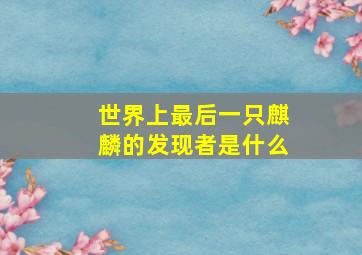 世界上最后一只麒麟的发现者是什么